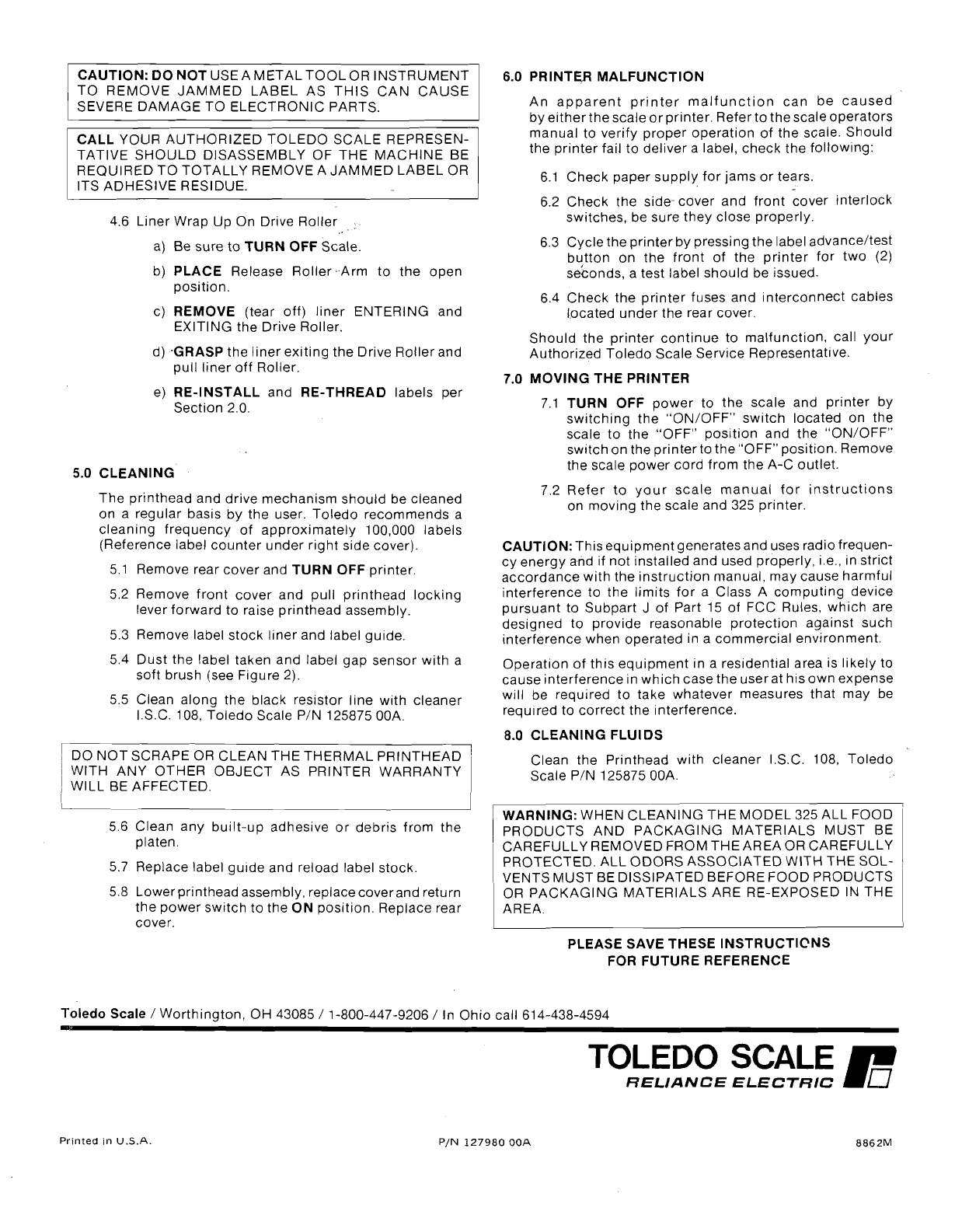 CAUTION: DO NOT USE A METAL TOOL OR INSTRUMENT TO REMOVE JAMMED LABEL AS THIS CAN CAUSE SEVERE DAMAGE TO ELECTRONIC PARTS.

CALL YOUR AUTHORIZED TOLEDO SCALE REPRESENTATIVE SHOULD DISASSEMBLY OF THE MACHINE BE REQUIRED TO TOTALLY REMOVE A JAMMED LABEL OR ITS ADHESIVE RESIDUE.

4.6 Liner Wrap Up On Drive Roller

a) Be sure to TURN OFF Scale.

b) PLACE Release Roller Arm to the open position.

c) REMOVE (tear off) liner ENTERING and EXITING the Drive Roller.

d) GRASP the liner exiting the Drive Roller and pull liner off Roller.

e) RE-INSTALL and RE-THREAD labels per Section 2.0.

5.0 CLEANING

The printhead and drive mechanism should be cleaned on a regular basis by the user. Toledo recommends a cleaning frequency of approximately 100,000 labels (Reference label counter under right side cover).

5.1 Remove rear cover and TURN OFF printer.

5.2 Remove front cover and pull printhead locking lever forward to raise printhead assembly.

5.3 Remove label stock liner and label guide.

5.4 Dust the label taken and label gap sensor with a soft brush (see Figure 2).

5.5 Clean along the black resistor line with cleaner I.S.C. 108, Toledo Scale P/N 125875 00A.

DO NOT SCRAPE OR CLEAN THE THERMAL PRINTHEAD WITH ANY OTHER OBJECT AS PRINTER WARRANTY WILL BE AFFECTED.

5.6 Clean any built-up adhesive or debris from the platen.

5.7 Replace label guide and reload label stock.

5.8 Lower printhead assembly, replace cover and return the power switch to the ON position. Replace rear cover.

6.0 PRINTER MALFUNCTION

An apparent printer malfunction can be caused by either the scale or printer. Refer to the scale operators manual to verify proper operation of the scale. Should the printer fail to deliver a label, check the following:

6.1 Check paper supply for jams or tears.

6.2 Check the side cover and front cover interlock switches, be sure they close properly.

6.3 Cycle the printer by pressing the label advance/test button on the front of the printer for two (2) seconds, a test label should be issued.

6.4 Check the printer fuses and interconnect cables located under the rear cover.

Should the printer continue to malfunction, call your Authorized Toledo Scale Service Representative.

7.0 MOVING THE PRINTER

7.1 TURN OFF power to the scale and printer by switching the "ON/OFF" switch located on the scale to the "OFF" position and the "ON/OFF" switch on the printer to the "OFF" position. Remove the scale power cord from the A-C outlet.

7.2 Refer to your scale manual for instructions on moving the scale and 325 printer.

CAUTION: This equipment generates and uses radio frequency energy and if not installed and used properly, i.e., in strict accordance with the instruction manual, may cause harmful interference to the limits for a Class A computing device pursuant to Subpart J of Part 15 of FCC Rules, which are designed to provide reasonable protection against such interference when operated in a commercial environment.

Operation of this equipment in a residential area is likely to cause interference in which case the user at his own expense will be required to take whatever measures that may be required to correct the interference.

8.0 CLEANING FLUIDS

Clean the Printhead with cleaner I.S.C. 108, Toledo Scale P/N 125875 00A.

WARNING: WHEN CLEANING THE MODEL 325 ALL FOOD PRODUCTS AND PACKAGING MATERIALS MUST BE CAREFULLY REMOVED FROM THE AREA OR CAREFULLY PROTECTED. ALL ODORS ASSOCIATED WITH THE SOLVENTS MUST BE DISSIPATED BEFORE FOOD PRODUCTS OR PACKAGING MATERIALS ARE RE-EXPOSED IN THE AREA.

PLEASE SAVE THESE INSTRUCTIONS FOR FUTURE REFERENCE

Toledo Scale / Worthington, OH 43085 / 1-800-447-9206 / In Ohio call 614-438-4594

TOLEDO SCALE
RELIANCE ELECTRIC

Printed in U.S.A.

P/N 127980 00A

8862M